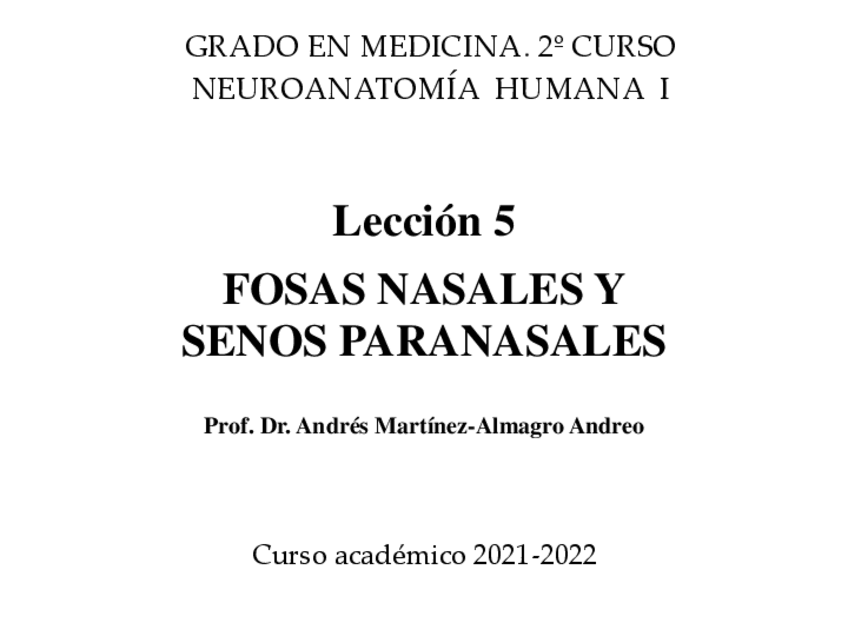 GRADO EN MEDICINA. 2º CURSO
NEUROANATOMÍA HUMANA I

Lección 5

FOSAS NASALES Y SENOS PARANASALES

Prof. Dr. Andrés Martínez-Almagro Andreo

Curso académico 2021-2022